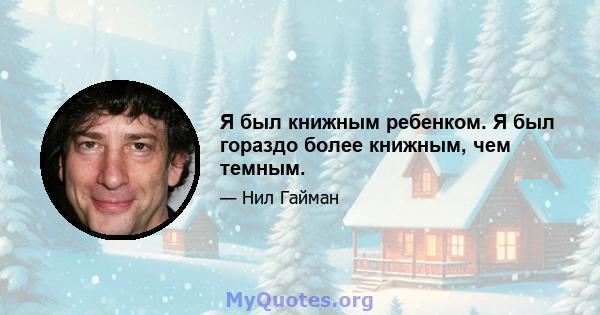 Я был книжным ребенком. Я был гораздо более книжным, чем темным.

— Нил Гайман

MyQuotes.org